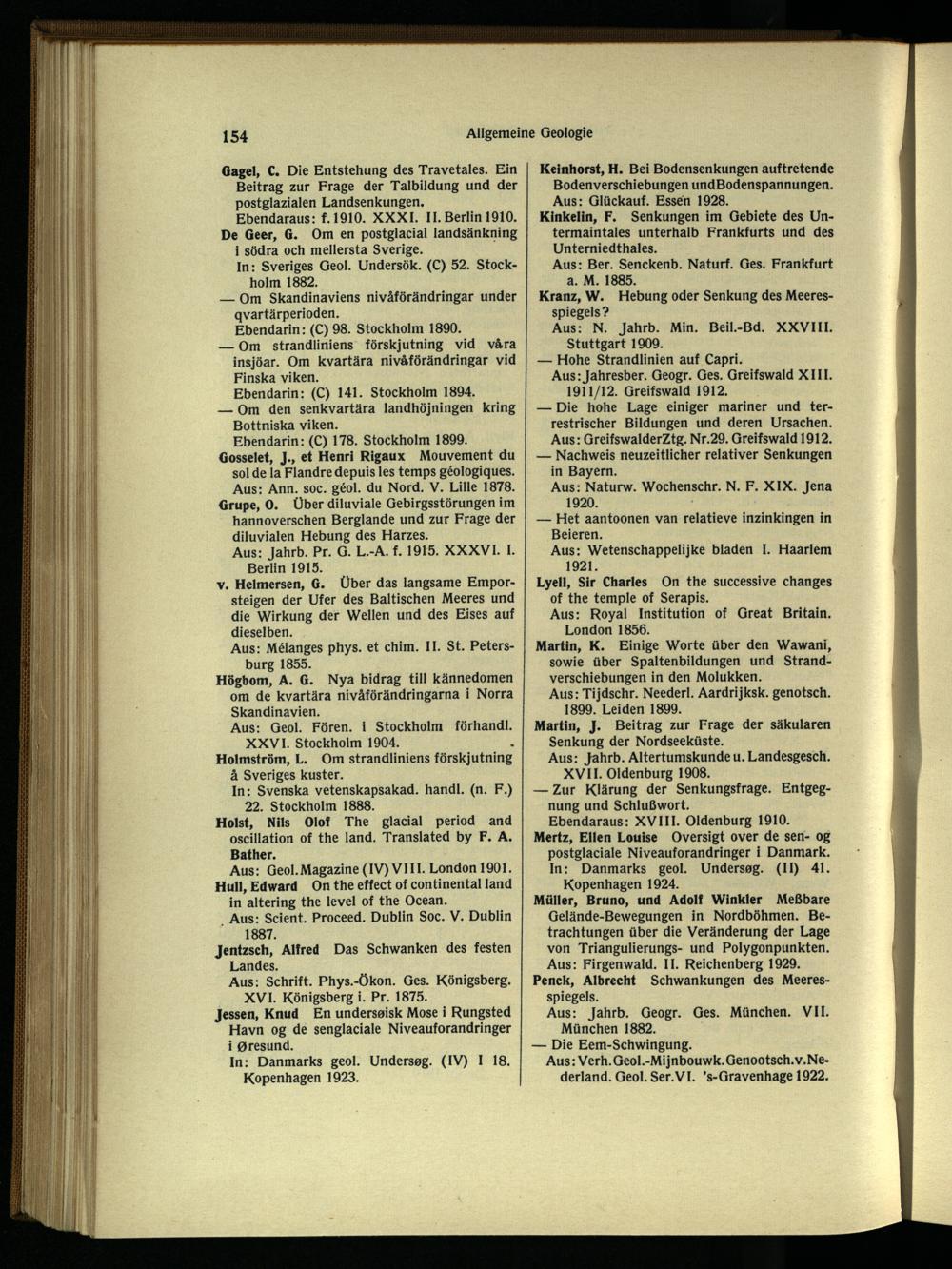 154 Allgemeine Geologie

Gagel, C. Die Entstehung des Travetales. Ein Beitrag zur Frage der Talbildung und der postglazialen Landsenkungen.
Ebendaraus: f. 1910. XXXI. II. Berlin 1910.

De Geer, G. Om en postglacial landsänkning i södra och mellersta Sverige.
In: Sveriges Geol. Undersök. (C) 52. Stockholm 1882.
— Om Skandinaviens nivåförändringar under qvartärperioden.
Ebendarin: (C) 98. Stockholm 1890.
— Om strandliniens förskjutning vid våra insjöar. Om kvartära nivåförändringar vid Finska viken.
Ebendarin: (C) 141. Stockholm 1894.
— Om den senkvartära landhöjningen kring Bottniska viken.
Ebendarin: (C) 178. Stockholm 1899.

Gosselet, J., et Henri Rigaux Mouvement du sol de la Flandre depuis les temps géologiques.
Aus: Ann. soc. géol. du Nord. V. Lille 1878.

Grupe, O. Über diluviale Gebirgsstörungen im hannoverschen Berglande und zur Frage der diluvialen Hebung des Harzes.
Aus: Jahrb. Pr. G. L.-A. f. 1915. XXXVI. I. Berlin 1915.

v. Helmersen, G. Über das langsame Emporsteigen der Ufer des Baltischen Meeres und die Wirkung der Wellen und des Eises auf dieselben.
Aus: Mélanges phys. et chim. II. St. Petersburg 1855.

Högbom, A. G. Nya bidrag till kännedomen om de kvartära nivåförändringarna i Norra Skandinavien.
Aus: Geol. Fören. i Stockholm förhandl. XXVI. Stockholm 1904.

Holmström, L. Om strandliniens förskjutning å Sveriges kuster.
In: Svenska vetenskapsakad. handl. (n. F.) 22. Stockholm 1888.

Holst, Nils Olof The glacial period and oscillation of the land. Translated by F. A. Bather.
Aus: Geol. Magazine (IV) VIII. London 1901.

Hull, Edward On the effect of continental land in altering the level of the Ocean.
Aus: Scient. Proceed. Dublin Soc. V. Dublin 1887.

Jentzsch, Alfred Das Schwanken des festen Landes.
Aus: Schrift. Phys.-Ökon. Ges. Königsberg. XVI. Königsberg i. Pr. 1875.

Jessen, Knud En undersøisk Mose i Rungsted Havn og de senglaciale Niveauforandringer i Øresund.
In: Danmarks geol. Undersøg. (IV) I 18. Kopenhagen 1923.

Keinhorst, H. Bei Bodensenkungen auftretende Bodenverschiebungen undBodenspannungen.
Aus: Glückauf. Essen 1928.

Kinkelin, F. Senkungen im Gebiete des Untermaintales unterhalb Frankfurts und des Unterniedthales.
Aus: Ber. Senckenb. Naturf. Ges. Frankfurt a. M. 1885.

Kranz, W. Hebung oder Senkung des Meeresspiegels?
Aus: N. Jahrb. Min. Beil.-Bd. XXVIII. Stuttgart 1909.
— Hohe Strandlinien auf Capri.
Aus: Jahresber. Geogr. Ges. Greifswald XIII. 1911/12. Greifswald 1912.
— Die hohe Lage einiger mariner und terrestrischer Bildungen und deren Ursachen.
Aus: GreifswalderZtg. Nr.29. Greifswald 1912.
— Nachweis neuzeitlicher relativer Senkungen in Bayern.
Aus: Naturw. Wochenschr. N. F. XIX. Jena 1920.
— Het aantoonen van relatieve inzinkingen in Beieren.
Aus: Wetenschappelijke bladen I. Haarlem 1921.

Lyell, Sir Charles On the successive changes of the temple of Serapis.
Aus: Royal Institution of Great Britain. London 1856.

Martin, K. Einige Worte über den Wawani, sowie über Spaltenbildungen und Strandverschiebungen in den Molukken.
Aus: Tijdschr. Neederl. Aardrijksk. genotsch. 1899. Leiden 1899.

Martin, J. Beitrag zur Frage der säkularen Senkung der Nordseeküste.
Aus: Jahrb. Altertumskunde u. Landesgesch. XVII. Oldenburg 1908.
— Zur Klärung der Senkungsfrage. Entgegnung und Schlußwort.
Ebendaraus: XVIII. Oldenburg 1910.

Mertz, Ellen Louise Oversigt over de sen- og postglaciale Niveauforandringer i Danmark.
In: Danmarks geol. Undersøg. (II) 41. Kopenhagen 1924.

Müller, Bruno, und Adolf Winkler Meßbare Gelände-Bewegungen in Nordböhmen. Betrachtungen über die Veränderung der Lage von Triangulierungs- und Polygonpunkten.
Aus: Firgenwald. II. Reichenberg 1929.

Penck, Albrecht Schwankungen des Meeresspiegels.
Aus: Jahrb. Geogr. Ges. München. VII. München 1882.
— Die Eem-Schwingung.
Aus: Verh. Geol.-Mijnbouwk. Genootsch. v. Nederland. Geol. Ser. VI. 's-Gravenhage 1922.